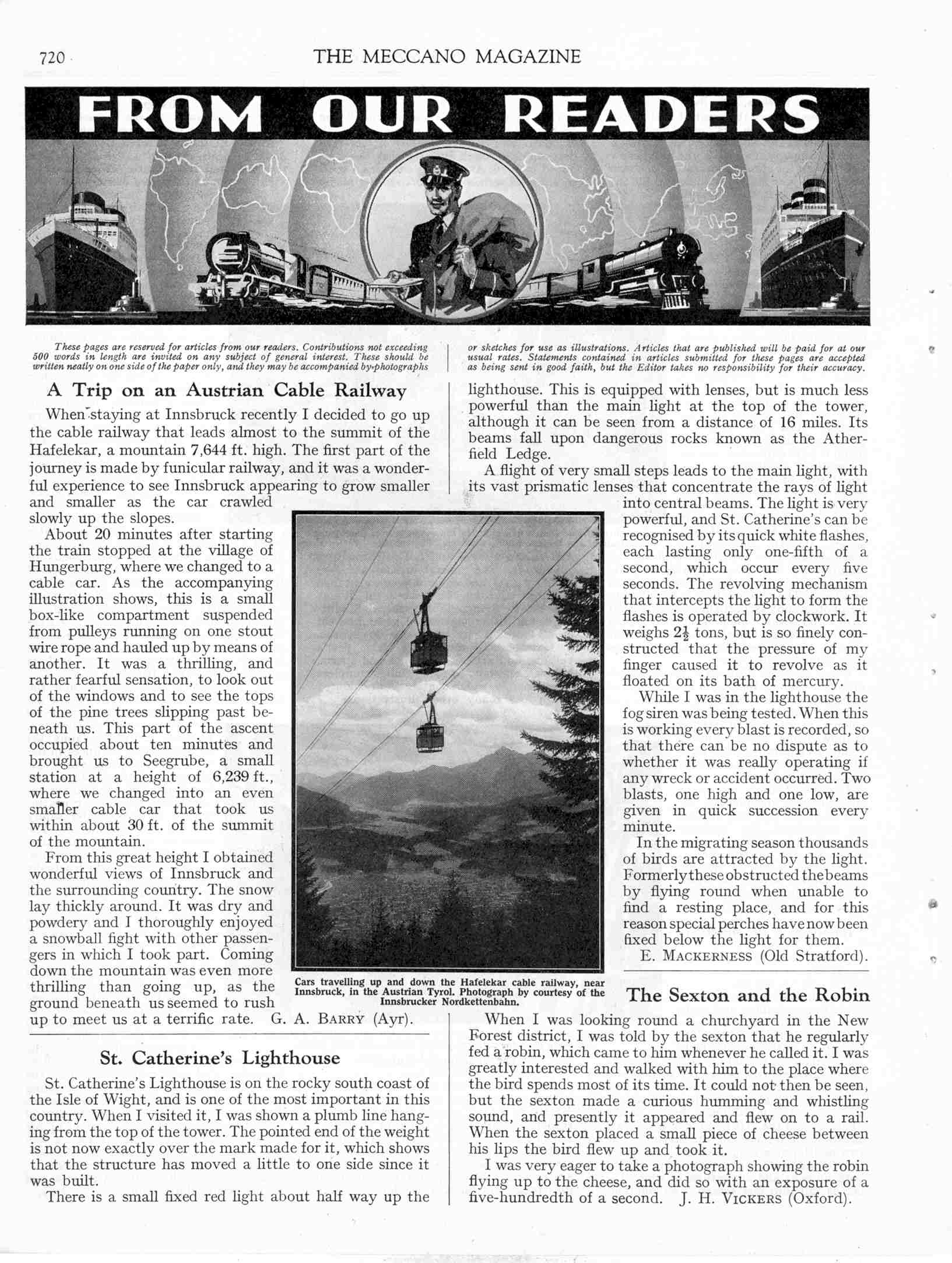 720

THE MECCANO MAGAZINE

FROM OUR READERS

These pages are reserved for articles from our readers. Contributions not exceeding 500 words in length are invited on any subject of general interest. These should be written neatly on one side of the paper only, and they may be accompanied by photographs or sketches for use as illustrations. Articles that are published will be paid for at our usual rates. Statements contained in articles submitted for these pages are accepted as being sent in good faith, but the Editor takes no responsibility for their accuracy.

A Trip on an Austrian Cable Railway

When staying at Innsbruck recently I decided to go up the cable railway that leads almost to the summit of the Hafelekar, a mountain 7,644 ft. high. The first part of the journey is made by funicular railway, and it was a wonderful experience to see Innsbruck appearing to grow smaller and smaller as the car crawled slowly up the slopes.

About 20 minutes after starting the train stopped at the village of Hungerburg, where we changed to a cable car. As the accompanying illustration shows, this is a small box-like compartment suspended from pulleys running on one stout wire rope and hauled up by means of another. It was a thrilling, and rather fearful sensation, to look out of the windows and to see the tops of the pine trees slipping past beneath us. This part of the ascent occupied about ten minutes and brought us to Seegrube, a small station at a height of 6,239 ft., where we changed into an even smaller cable car that took us within about 30 ft. of the summit of the mountain.

From this great height I obtained wonderful views of Innsbruck and the surrounding country. The snow lay thickly around. It was dry and powdery and I thoroughly enjoyed a snowball fight with other passengers in which I took part. Coming down the mountain was even more thrilling than going up, as the ground beneath us seemed to rush up to meet us at a terrific rate. G. A. BARRY (Ayr).

Cars travelling up and down the Hafelekar cable railway, near Innsbruck, in the Austrian Tyrol. Photograph by courtesy of the Innsbrucker Nordkettenbahn.

St. Catherine's Lighthouse

St. Catherine's Lighthouse is on the rocky south coast of the Isle of Wight, and is one of the most important in this country. When I visited it, I was shown a plumb line hanging from the top of the tower. The pointed end of the weight is not now exactly over the mark made for it, which shows that the structure has moved a little to one side since it was built.

There is a small fixed red light about half way up the lighthouse. This is equipped with lenses, but is much less powerful than the main light at the top of the tower, although it can be seen from a distance of 16 miles. Its beams fall upon dangerous rocks known as the Atherfield Ledge.

A flight of very small steps leads to the main light, with its vast prismatic lenses that concentrate the rays of light into central beams. The light is very powerful, and St. Catherine's can be recognised by its quick white flashes, each lasting only one-fifth of a second, which occur every five seconds. The revolving mechanism that intercepts the light to form the flashes is operated by clockwork. It weighs $2\frac{1}{2}$ tons, but is so finely constructed that the pressure of my finger caused it to revolve as it floated on its bath of mercury.

While I was in the lighthouse the fog siren was being tested. When this is working every blast is recorded, so that there can be no dispute as to whether it was really operating if any wreck or accident occurred. Two blasts, one high and one low, are given in quick succession every minute.

In the migrating season thousands of birds are attracted by the light. Formerly these obstructed the beams by flying round when unable to find a resting place, and for this reason special perches have now been fixed below the light for them.
E. MACKERNESS (Old Stratford).

The Sexton and the Robin

When I was looking round a churchyard in the New Forest district, I was told by the sexton that he regularly fed a robin, which came to him whenever he called it. I was greatly interested and walked with him to the place where the bird spends most of its time. It could not then be seen, but the sexton made a curious humming and whistling sound, and presently it appeared and flew on to a rail. When the sexton placed a small piece of cheese between his lips the bird flew up and took it.

I was very eager to take a photograph showing the robin flying up to the cheese, and did so with an exposure of a five-hundredth of a second. J. H. VICKERS (Oxford).